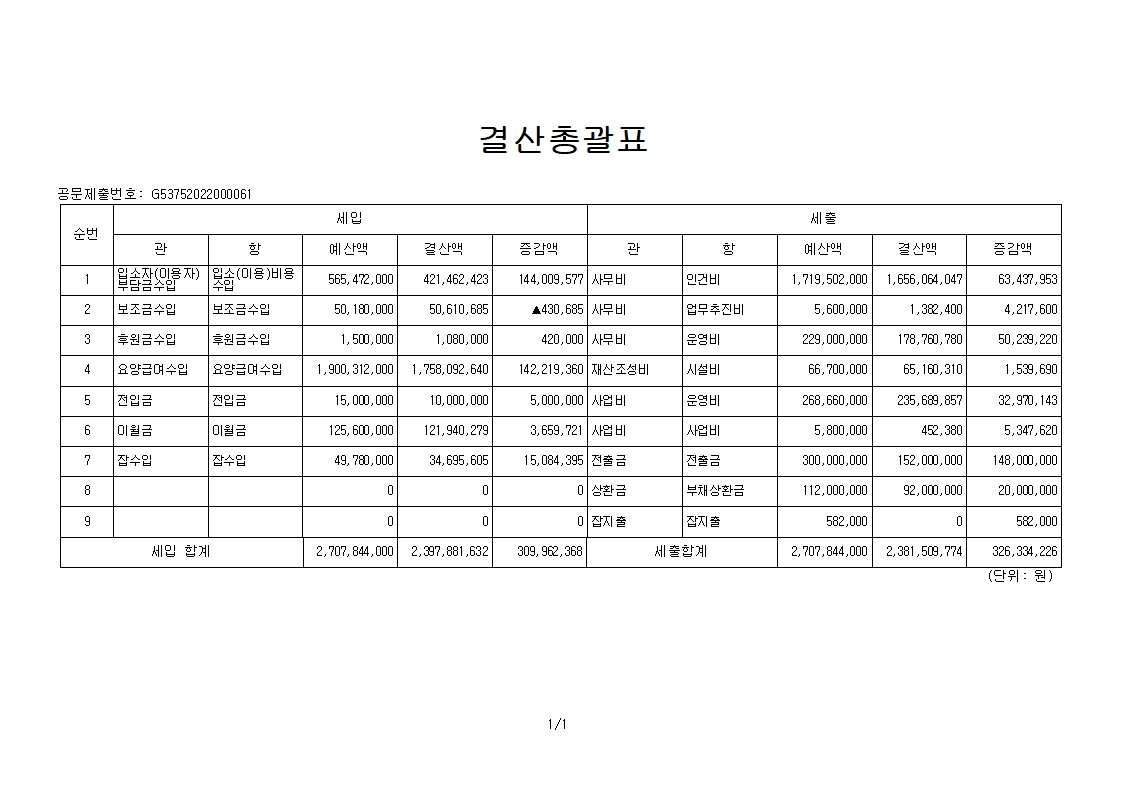 결산총괄표

공문제출번호: G53752022000061

| 순번 | 세입 | | | | | 세출 | | | | |
|---|---|---|---|---|---|---|---|---|---|---|
| | 관 | 항 | 예산액 | 결산액 | 증감액 | 관 | 항 | 예산액 | 결산액 | 증감액 |
| 1 | 입소자(이용자)부담금수입 | 입소(이용)비용수입 | 565,472,000 | 421,462,423 | 144,009,577 | 사무비 | 인건비 | 1,719,502,000 | 1,656,064,047 | 63,437,953 |
| 2 | 보조금수입 | 보조금수입 | 50,180,000 | 50,610,685 | ▲430,685 | 사무비 | 업무추진비 | 5,600,000 | 1,382,400 | 4,217,600 |
| 3 | 후원금수입 | 후원금수입 | 1,500,000 | 1,080,000 | 420,000 | 사무비 | 운영비 | 229,000,000 | 178,760,780 | 50,239,220 |
| 4 | 요양급여수입 | 요양급여수입 | 1,900,312,000 | 1,758,092,640 | 142,219,360 | 재산조성비 | 시설비 | 66,700,000 | 65,160,310 | 1,539,690 |
| 5 | 전입금 | 전입금 | 15,000,000 | 10,000,000 | 5,000,000 | 사업비 | 운영비 | 268,660,000 | 235,689,857 | 32,970,143 |
| 6 | 이월금 | 이월금 | 125,600,000 | 121,940,279 | 3,659,721 | 사업비 | 사업비 | 5,800,000 | 452,380 | 5,347,620 |
| 7 | 잡수입 | 잡수입 | 49,780,000 | 34,695,605 | 15,084,395 | 전출금 | 전출금 | 300,000,000 | 152,000,000 | 148,000,000 |
| 8 | | | 0 | 0 | 0 | 상환금 | 부채상환금 | 112,000,000 | 92,000,000 | 20,000,000 |
| 9 | | | 0 | 0 | 0 | 잡지출 | 잡지출 | 582,000 | 0 | 582,000 |
| 세입 합계 | | | 2,707,844,000 | 2,397,881,632 | 309,962,368 | 세출합계 | | 2,707,844,000 | 2,381,509,774 | 326,334,226 |

(단위 : 원)

1/1